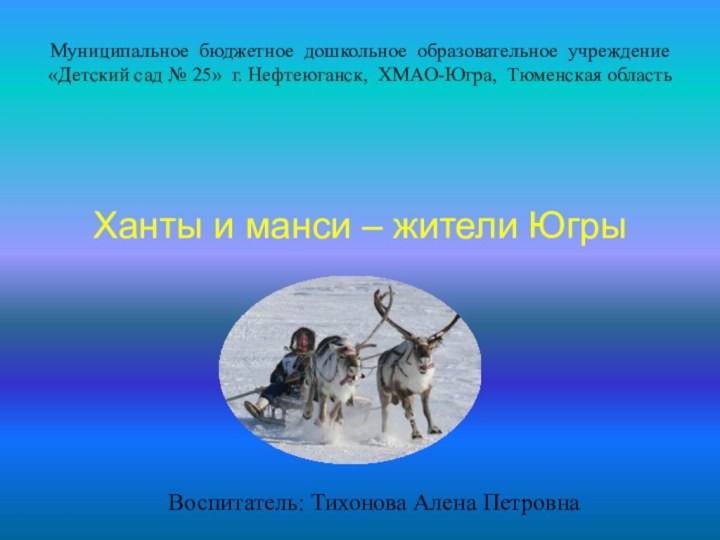 Муниципальное бюджетное дошкольное образовательное учреждение «Детский сад № 25» г. Нефтеюганск, ХМАО-Югра, Тюменская область

Ханты и манси – жители Югры

Воспитатель: Тихонова Алена Петровна